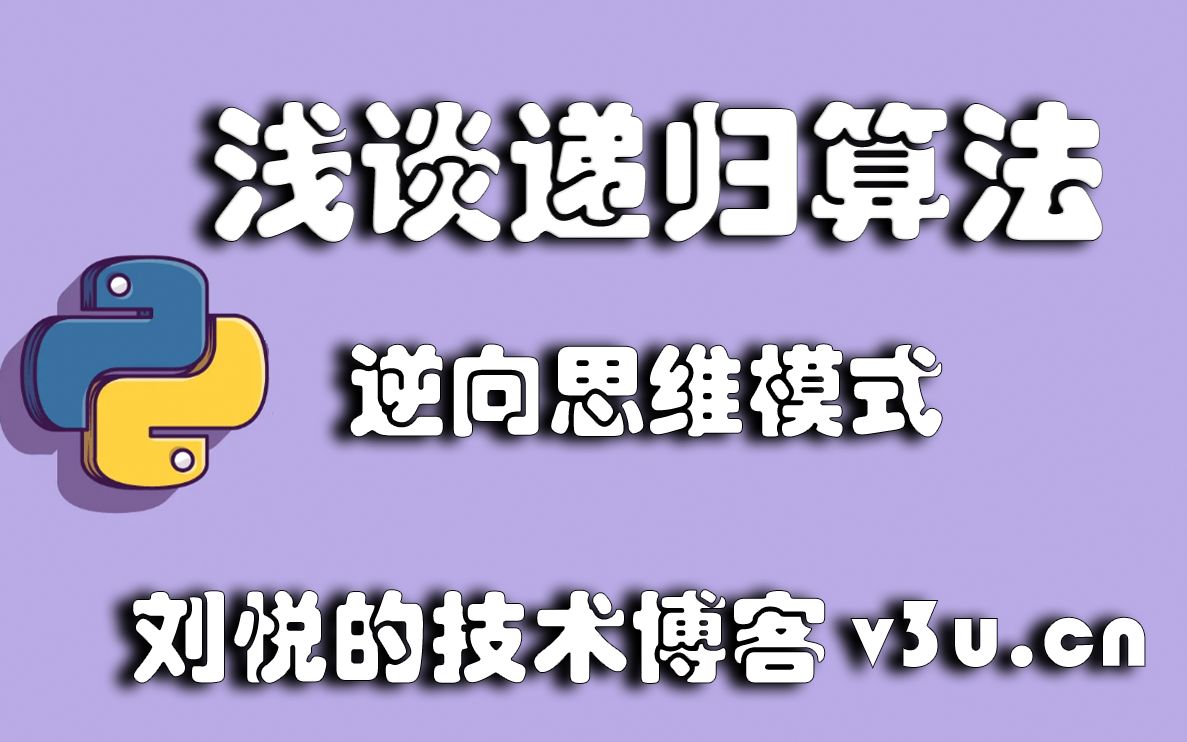 浅谈递归算法

逆向思维模式

刘悦的技术博客 v3u.cn